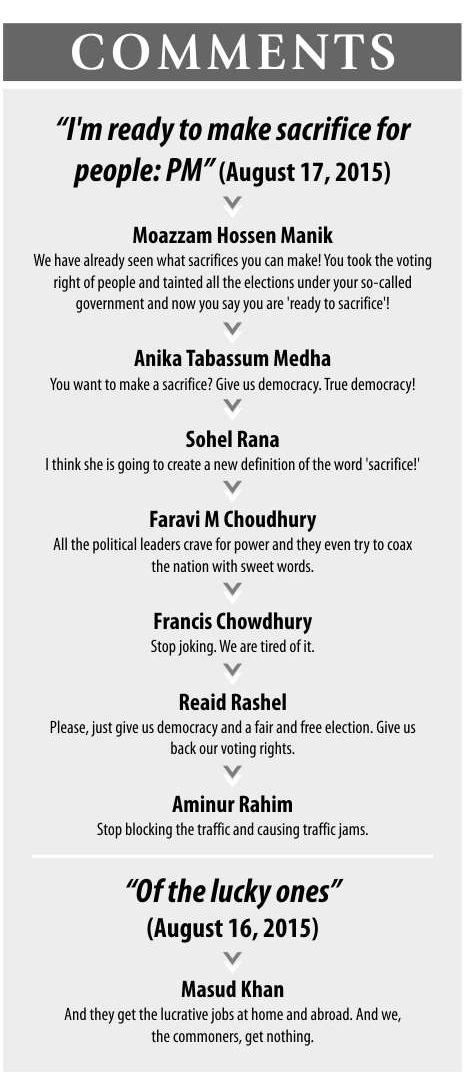 COMMENTS

"I'm ready to make sacrifice for people: PM" (August 17, 2015)

Moazzam Hossen Manik
We have already seen what sacrifices you can make! You took the voting right of people and tainted all the elections under your so-called government and now you say you are 'ready to sacrifice'!

Anika Tabassum Medha
You want to make a sacrifice? Give us democracy. True democracy!

Sohel Rana
I think she is going to create a new definition of the word 'sacrifice!'

Faravi M Choudhury
All the political leaders crave for power and they even try to coax the nation with sweet words.

Francis Chowdhury
Stop joking. We are tired of it.

Reaid Rashel
Please, just give us democracy and a fair and free election. Give us back our voting rights.

Aminur Rahim
Stop blocking the traffic and causing traffic jams.

"Of the lucky ones"
(August 16, 2015)

Masud Khan
And they get the lucrative jobs at home and abroad. And we, the commoners, get nothing.